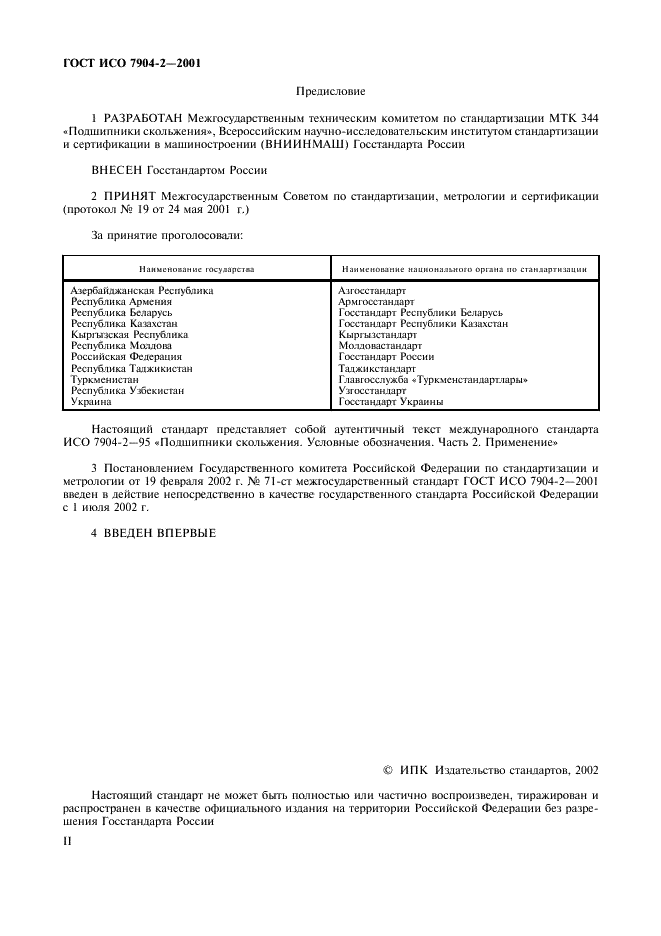 ГОСТ ИСО 7904-2—2001

Предисловие

1 РАЗРАБОТАН Межгосударственным техническим комитетом по стандартизации МТК 344 «Подшипники скольжения», Всероссийским научно-исследовательским институтом стандартизации и сертификации в машиностроении (ВНИИНМАШ) Госстандарта России

ВНЕСЕН Госстандартом России

2 ПРИНЯТ Межгосударственным Советом по стандартизации, метрологии и сертификации (протокол № 19 от 24 мая 2001 г.)

За принятие проголосовали:

| Наименование государства | Наименование национального органа по стандартизации |
|---|---|
| Азербайджанская Республика | Азгосстандарт |
| Республика Армения | Армгосстандарт |
| Республика Беларусь | Госстандарт Республики Беларусь |
| Республика Казахстан | Госстандарт Республики Казахстан |
| Кыргызская Республика | Кыргызстандарт |
| Республика Молдова | Молдовастандарт |
| Российская Федерация | Госстандарт России |
| Республика Таджикистан | Таджикстандарт |
| Туркменистан | Главгосслужба «Туркменстандартлары» |
| Республика Узбекистан | Узгосстандарт |
| Украина | Госстандарт Украины |

Настоящий стандарт представляет собой аутентичный текст международного стандарта ИСО 7904-2—95 «Подшипники скольжения. Условные обозначения. Часть 2. Применение»

3 Постановлением Государственного комитета Российской Федерации по стандартизации и метрологии от 19 февраля 2002 г. № 71-ст межгосударственный стандарт ГОСТ ИСО 7904-2—2001 введен в действие непосредственно в качестве государственного стандарта Российской Федерации с 1 июля 2002 г.

4 ВВЕДЕН ВПЕРВЫЕ

© ИПК Издательство стандартов, 2002

Настоящий стандарт не может быть полностью или частично воспроизведен, тиражирован и распространен в качестве официального издания на территории Российской Федерации без разрешения Госстандарта России

II